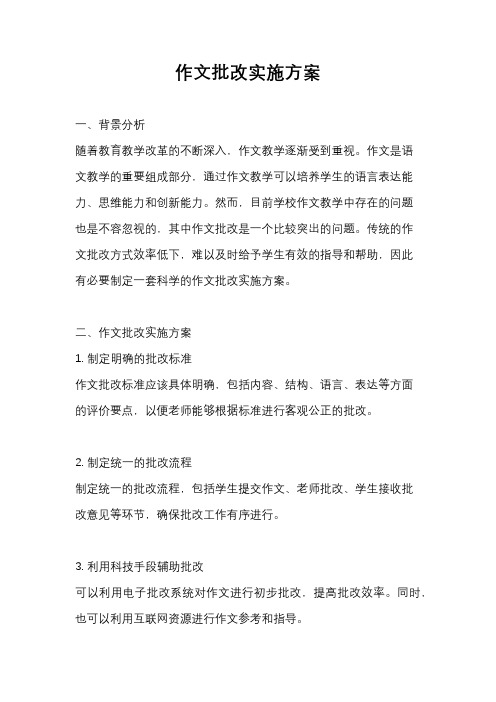 作文批改实施方案

一、背景分析

随着教育教学改革的不断深入，作文教学逐渐受到重视。作文是语文教学的重要组成部分，通过作文教学可以培养学生的语言表达能力、思维能力和创新能力。然而，目前学校作文教学中存在的问题也是不容忽视的，其中作文批改是一个比较突出的问题。传统的作文批改方式效率低下，难以及时给予学生有效的指导和帮助，因此有必要制定一套科学的作文批改实施方案。

二、作文批改实施方案

1. 制定明确的批改标准

作文批改标准应该具体明确，包括内容、结构、语言、表达等方面的评价要点，以便老师能够根据标准进行客观公正的批改。

2. 制定统一的批改流程

制定统一的批改流程，包括学生提交作文、老师批改、学生接收批改意见等环节，确保批改工作有序进行。

3. 利用科技手段辅助批改

可以利用电子批改系统对作文进行初步批改，提高批改效率。同时，也可以利用互联网资源进行作文参考和指导。